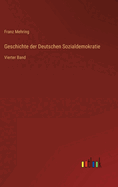 Franz Mehring

Geschichte der Deutschen Sozialdemokratie

Vierter Band

outlook